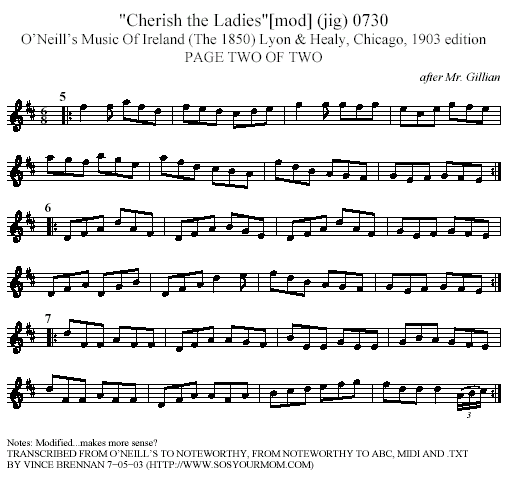 "Cherish the Ladies"[mod] (jig) 0730
O'Neill's Music Of Ireland (The 1850) Lyon & Healy, Chicago, 1903 edition
PAGE TWO OF TWO

after Mr. Gillian

5

6

7

3

Notes: Modified...makes more sense?
TRANSCRIBED FROM O'NEILL'S TO NOTEWORTHY, FROM NOTEWORTHY TO ABC, MIDI AND .TXT
BY VINCE BRENNAN 7-05-03 (HTTP://WWW.SOSYOURMOM.COM)